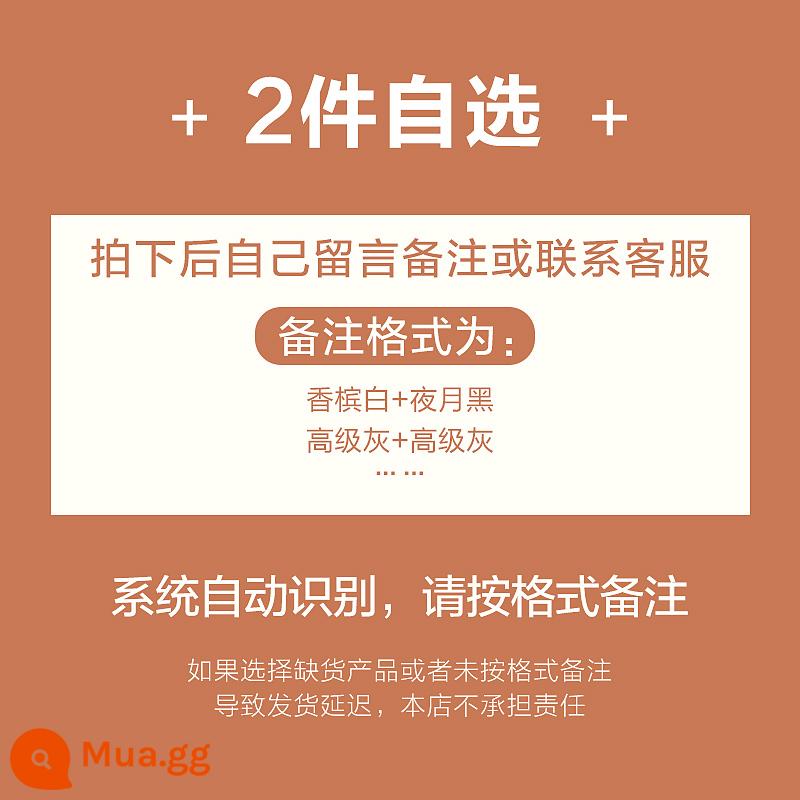 + 2件自选 +

拍下后自己留言备注或联系客服

备注格式为：

香槟白+夜月黑
高级灰+高级灰
... ...

系统自动识别，请按格式备注

如果选择缺货产品或者未按格式备注
导致发货延迟，本店不承担责任

Mua.gg